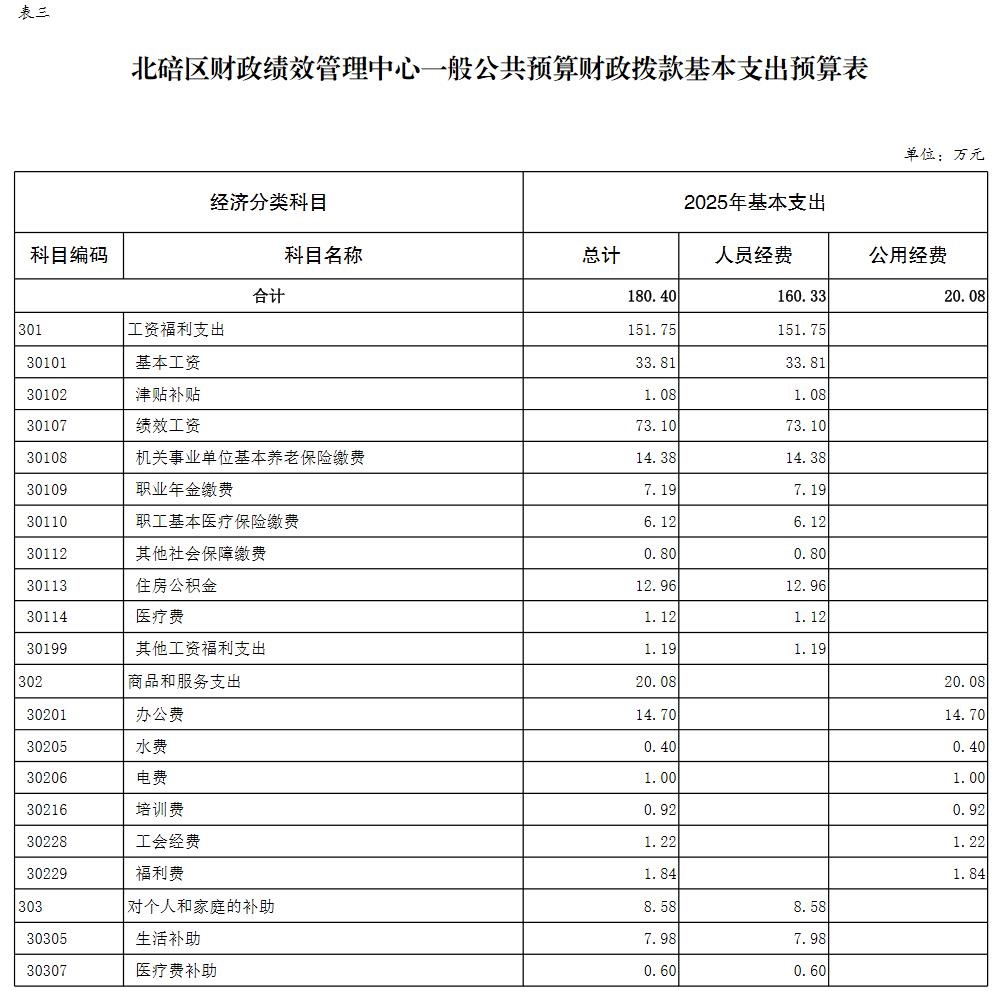 表三

北碚区财政绩效管理中心一般公共预算财政拨款基本支出预算表

单位：万元

| 经济分类科目 | | 2025年基本支出 | | |
|---|---|---|---|---|
| 科目编码 | 科目名称 | 总计 | 人员经费 | 公用经费 |
| 合计 | | 180.40 | 160.33 | 20.08 |
| 301 | 工资福利支出 | 151.75 | 151.75 | |
| 30101 | 基本工资 | 33.81 | 33.81 | |
| 30102 | 津贴补贴 | 1.08 | 1.08 | |
| 30107 | 绩效工资 | 73.10 | 73.10 | |
| 30108 | 机关事业单位基本养老保险缴费 | 14.38 | 14.38 | |
| 30109 | 职业年金缴费 | 7.19 | 7.19 | |
| 30110 | 职工基本医疗保险缴费 | 6.12 | 6.12 | |
| 30112 | 其他社会保障缴费 | 0.80 | 0.80 | |
| 30113 | 住房公积金 | 12.96 | 12.96 | |
| 30114 | 医疗费 | 1.12 | 1.12 | |
| 30199 | 其他工资福利支出 | 1.19 | 1.19 | |
| 302 | 商品和服务支出 | 20.08 | | 20.08 |
| 30201 | 办公费 | 14.70 | | 14.70 |
| 30205 | 水费 | 0.40 | | 0.40 |
| 30206 | 电费 | 1.00 | | 1.00 |
| 30216 | 培训费 | 0.92 | | 0.92 |
| 30228 | 工会经费 | 1.22 | | 1.22 |
| 30229 | 福利费 | 1.84 | | 1.84 |
| 303 | 对个人和家庭的补助 | 8.58 | 8.58 | |
| 30305 | 生活补助 | 7.98 | 7.98 | |
| 30307 | 医疗费补助 | 0.60 | 0.60 | |